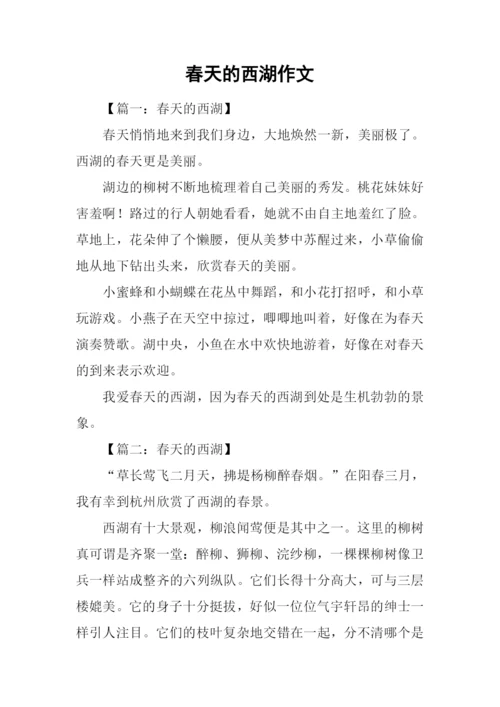 春天的西湖作文

【篇一：春天的西湖】

春天悄悄地来到我们身边，大地焕然一新，美丽极了。西湖的春天更是美丽。

湖边的柳树不断地梳理着自己美丽的秀发。桃花妹妹好害羞啊！路过的行人朝她看看，她就不由自主地羞红了脸。草地上，花朵伸了个懒腰，便从美梦中苏醒过来，小草偷偷地从地下钻出头来，欣赏春天的美丽。

小蜜蜂和小蝴蝶在花丛中舞蹈，和小花打招呼，和小草玩游戏。小燕子在天空中掠过，唧唧地叫着，好像在为春天演奏赞歌。湖中央，小鱼在水中欢快地游着，好像在对春天的到来表示欢迎。

我爱春天的西湖，因为春天的西湖到处是生机勃勃的景象。

【篇二：春天的西湖】

“草长莺飞二月天，拂堤杨柳醉春烟。”在阳春三月，我有幸到杭州欣赏了西湖的春景。

西湖有十大景观，柳浪闻莺便是其中之一。这里的柳树真可谓是齐聚一堂：醉柳、狮柳、浣纱柳，一棵棵柳树像卫兵一样站成整齐的六列纵队。它们长得十分高大，可与三层楼媲美。它的身子十分挺拔，好似一位位气宇轩昂的绅士一样引人注目。它们的枝叶复杂地交错在一起，分不清哪个是